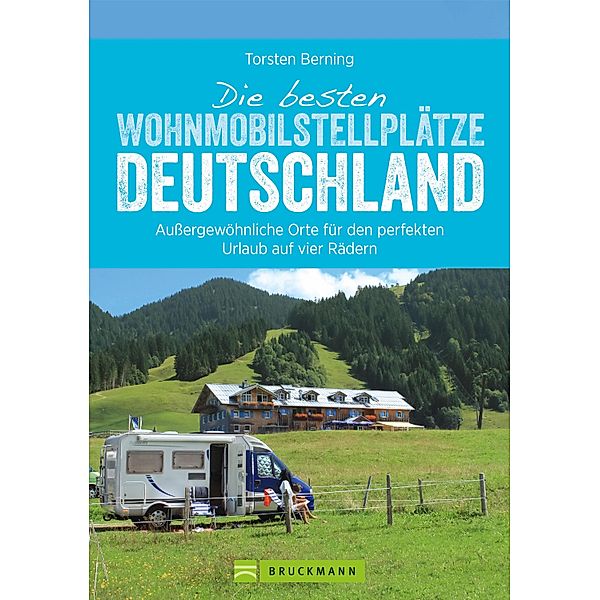 Torsten Berning

Die besten
WOHNMOBILSTELLPLÄTZE
DEUTSCHLAND

Außergewöhnliche Orte für den perfekten Urlaub auf vier Rädern

BRUCKMANN